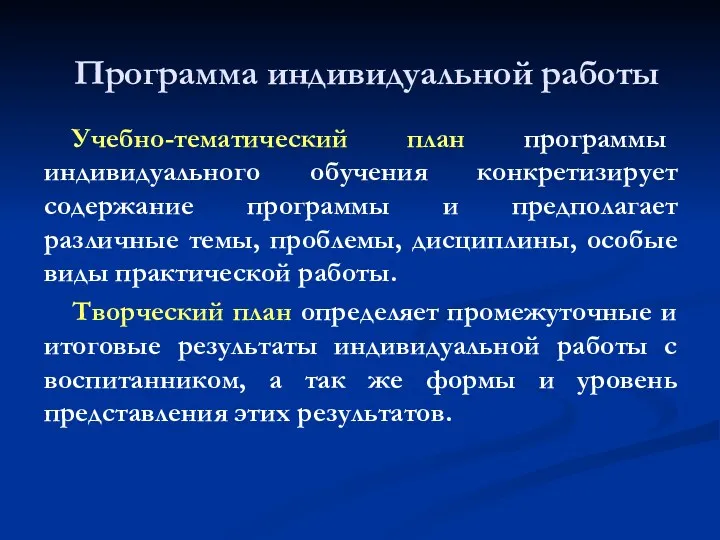 Программа индивидуальной работы

Учебно-тематический план программы индивидуального обучения конкретизирует содержание программы и предполагает различные темы, проблемы, дисциплины, особые виды практической работы.

Творческий план определяет промежуточные и итоговые результаты индивидуальной работы с воспитанником, а так же формы и уровень представления этих результатов.